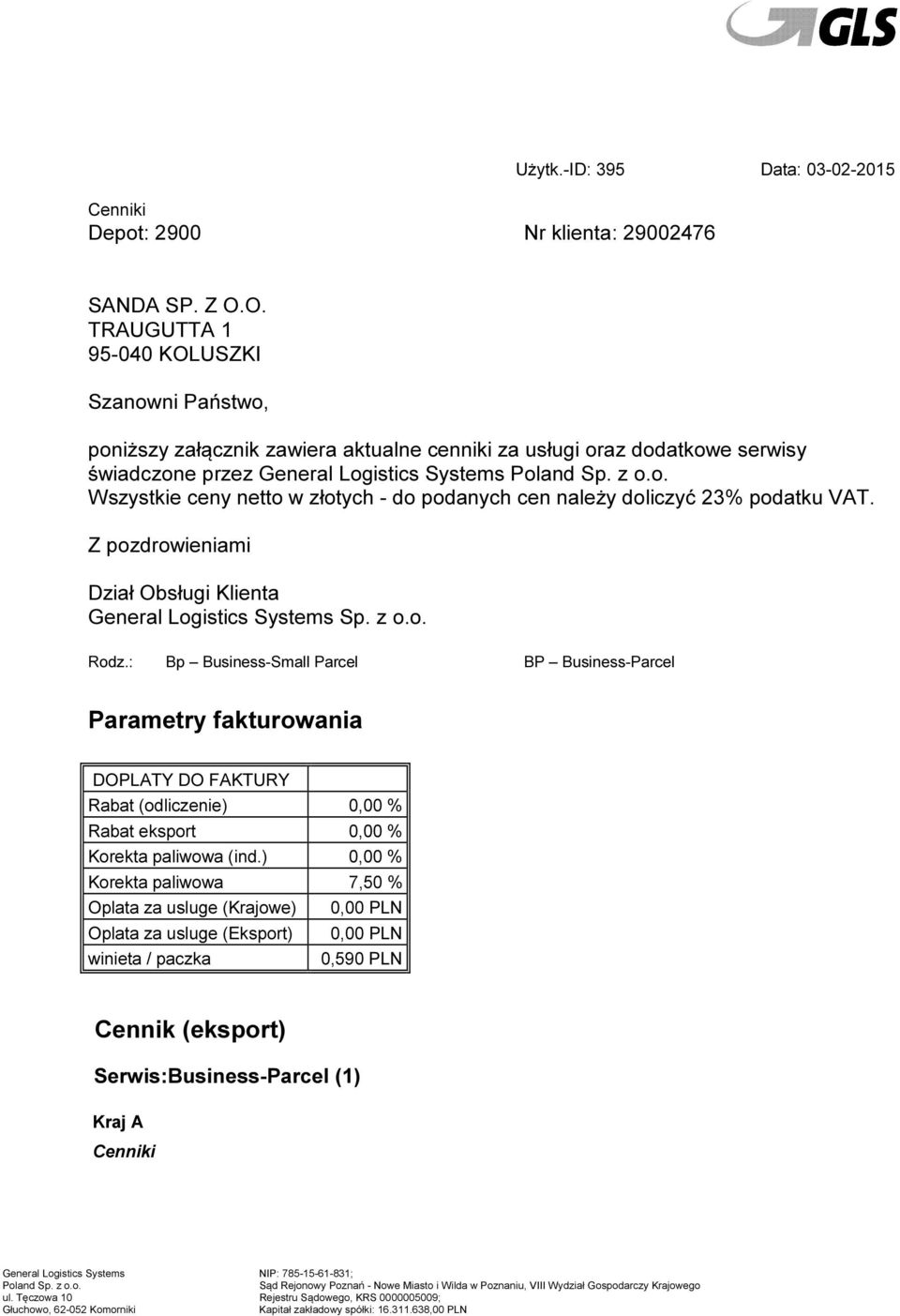 GLS

Użytk.-ID: 395 Data: 03-02-2015

Cenniki
Depot: 2900 Nr klienta: 29002476

SANDA SP. Z O.O.
TRAUGUTTA 1
95-040 KOLUSZKI

Szanowni Państwo,

poniższy załącznik zawiera aktualne cenniki za usługi oraz dodatkowe serwisy świadczone przez General Logistics Systems Poland Sp. z o.o.
Wszystkie ceny netto w złotych - do podanych cen należy doliczyć 23% podatku VAT.

Z pozdrowieniami

Dział Obsługi Klienta
General Logistics Systems Sp. z o.o.

Rodz.: Bp – Business-Small Parcel BP – Business-Parcel

Parametry fakturowania

| DOPLATY DO FAKTURY | |
|---|---|
| Rabat (odliczenie) | 0,00 % |
| Rabat eksport | 0,00 % |
| Korekta paliwowa (ind.) | 0,00 % |
| Korekta paliwowa | 7,50 % |
| Oplata za usluge (Krajowe) | 0,00 PLN |
| Oplata za usluge (Eksport) | 0,00 PLN |
| winieta / paczka | 0,590 PLN |

Cennik (eksport)

Serwis:Business-Parcel (1)

Kraj A
Cenniki

General Logistics Systems
Poland Sp. z o.o.
ul. Tęczowa 10
Głuchowo, 62-052 Komorniki

NIP: 785-15-61-831;
Sąd Rejonowy Poznań - Nowe Miasto i Wilda w Poznaniu, VIII Wydział Gospodarczy Krajowego Rejestru Sądowego, KRS 0000005009;
Kapitał zakładowy spółki: 16.311.638,00 PLN